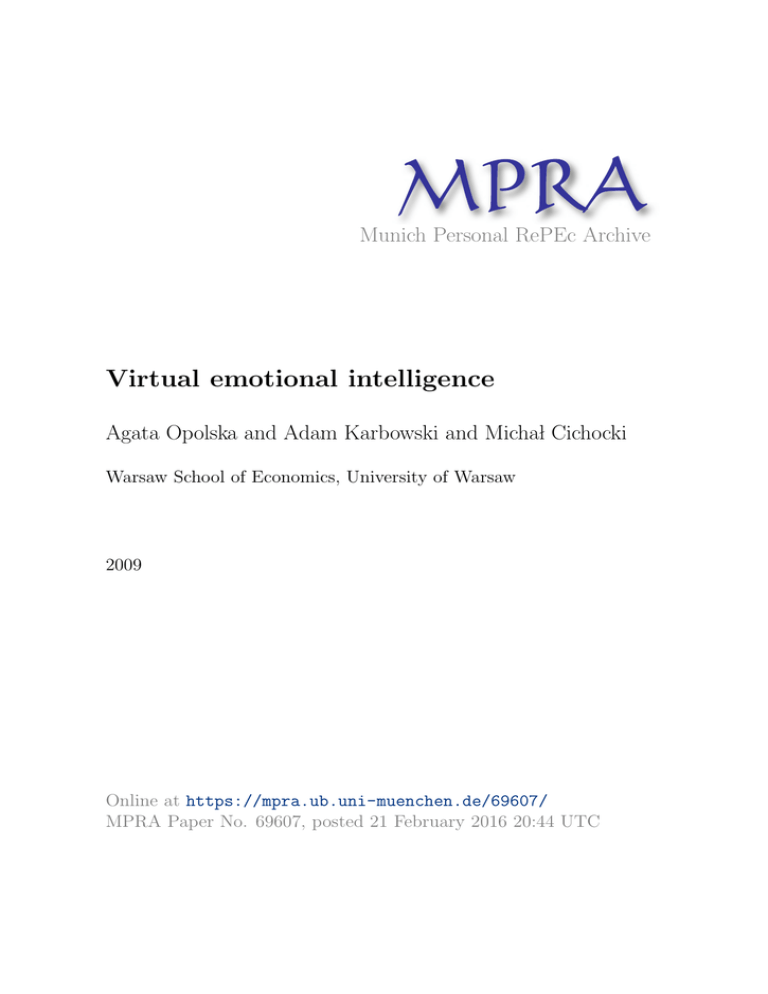 MPRA
Munich Personal RePEc Archive

Virtual emotional intelligence

Agata Opolska and Adam Karbowski and Michał Cichocki

Warsaw School of Economics, University of Warsaw

2009

Online at https://mpra.ub.uni-muenchen.de/69607/
MPRA Paper No. 69607, posted 21 February 2016 20:44 UTC